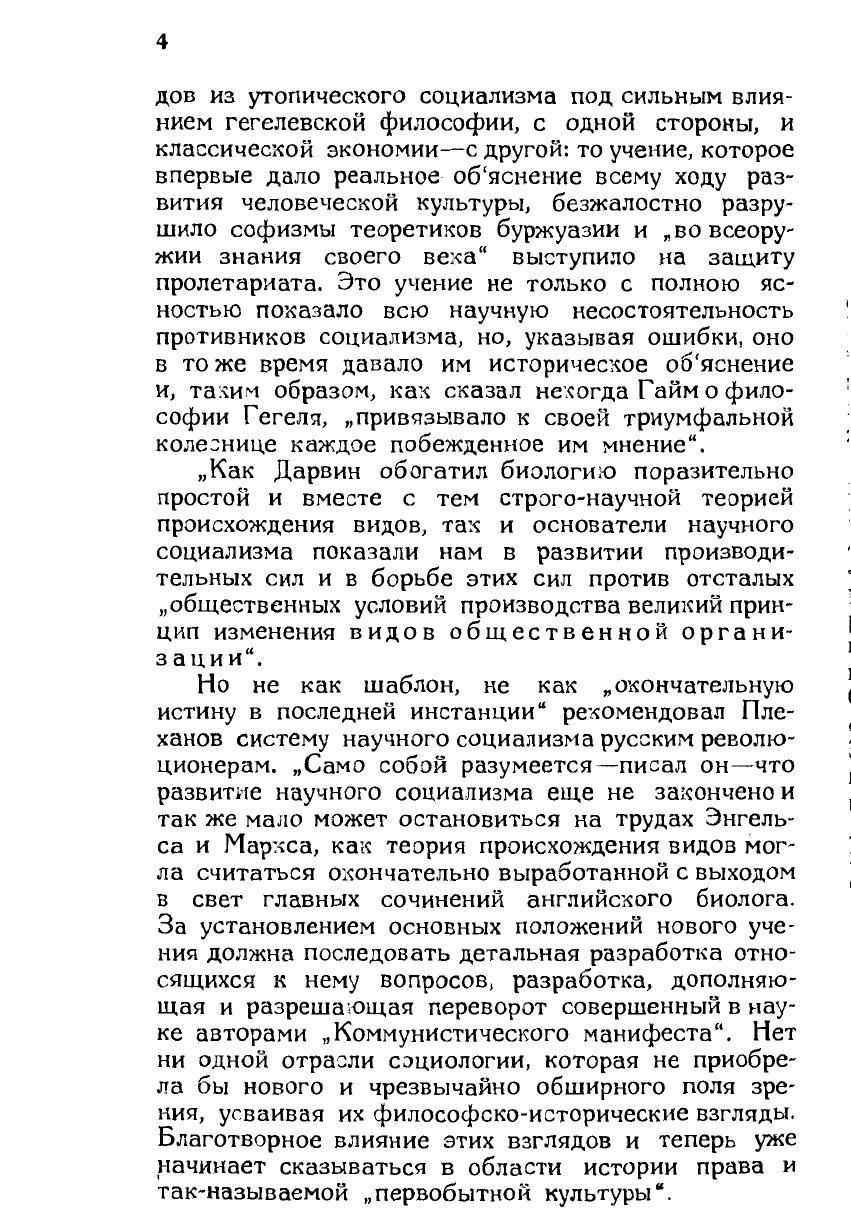 4

дов из утопического социализма под сильным влиянием гегелевской философии, с одной стороны, и классической экономии—с другой: то учение, которое впервые дало реальное об'яснение всему ходу развития человеческой культуры, безжалостно разрушило софизмы теоретиков буржуазии и „во всеоружии знания своего века“ выступило на защиту пролетариата. Это учение не только с полною ясностью показало всю научную несостоятельность противников социализма, но, указывая ошибки, оно в то же время давало им историческое об'яснение и, таким образом, как сказал некогда Гайм о философии Гегеля, „привязывало к своей триумфальной колеснице каждое побежденное им мнение“.

„Как Дарвин обогатил биологию поразительно простой и вместе с тем строго-научной теорией происхождения видов, так и основатели научного социализма показали нам в развитии производительных сил и в борьбе этих сил против отсталых „общественных условий производства великий принцип изменения видов общественной организации“.

Но не как шаблон, не как „окончательную истину в последней инстанции“ рекомендовал Плеханов систему научного социализма русским революционерам. „Само собой разумеется—писал он—что развитие научного социализма еще не закончено и так же мало может остановиться на трудах Энгельса и Маркса, как теория происхождения видов могла считаться окончательно выработанной с выходом в свет главных сочинений английского биолога. За установлением основных положений нового учения должна последовать детальная разработка относящихся к нему вопросов, разработка, дополняющая и разрешающая переворот совершенный в науке авторами „Коммунистического манифеста“. Нет ни одной отрасли социологии, которая не приобрела бы нового и чрезвычайно обширного поля зрения, усваивая их философско-исторические взгляды. Благотворное влияние этих взглядов и теперь уже начинает сказываться в области истории права и так-называемой „первобытной культуры“.